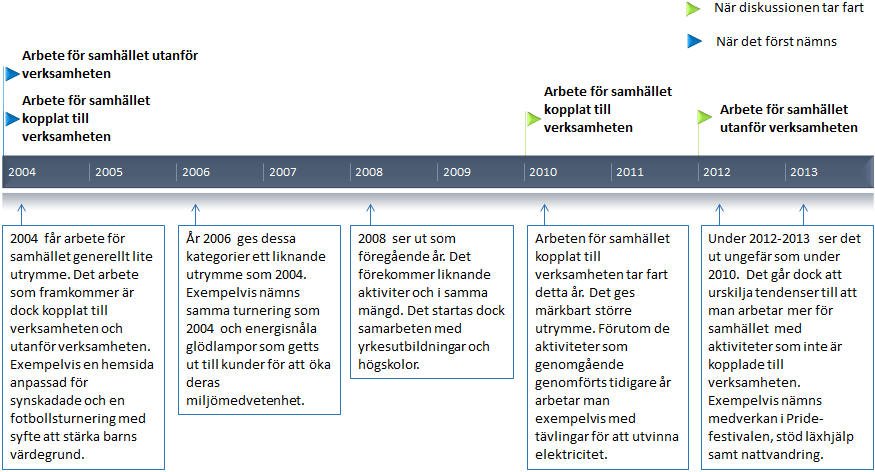 När diskussionen tar fart

När det först nämns

Arbete för samhället utanför verksamheten

Arbete för samhället kopplat till verksamheten

Arbete för samhället kopplat till verksamheten

Arbete för samhället utanför verksamheten

2004 2005 2006 2007 2008 2009 2010 2011 2012 2013

2004 får arbete för samhället generellt lite utrymme. Det arbete som framkommer är dock kopplat till verksamheten och utanför verksamheten. Exempelvis en hemsida anpassad för synskadade och en fotbollsturnering med syfte att stärka barns värdegrund.

År 2006 ges dessa kategorier ett liknande utrymme som 2004. Exempelvis nämns samma turnering som 2004 och energisnåla glödlampor som getts ut till kunder för att öka deras miljömedvetenhet.

2008 ser ut som föregående år. Det förekommer liknande aktiviter och i samma mängd. Det startas dock samarbeten med yrkesutbildningar och högskolor.

Arbeten för samhället kopplat till verksamheten tar fart detta år. Det ges märkbart större utrymme. Förutom de aktiviteter som genomgående genomförts tidigare år arbetar man exempelvis med tävlingar för att utvinna elektricitet.

Under 2012-2013 ser det ut ungefär som under 2010. Det går dock att urskilja tendenser till att man arbetar mer för samhället med aktiviteter som inte är kopplade till verksamheten. Exempelvis nämns medverkan i Pride-festivalen, stöd läxhjälp samt nattvandring.